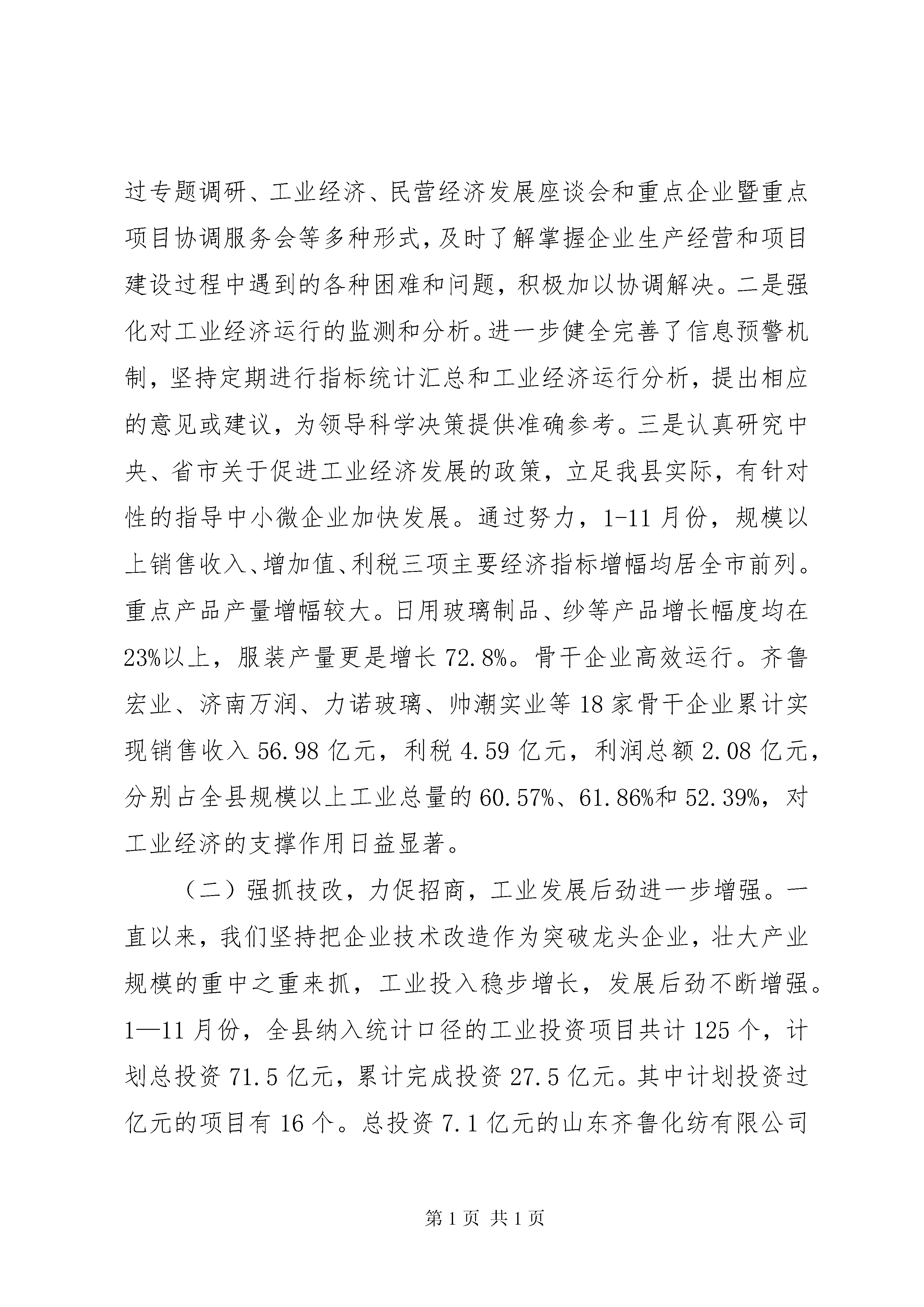 过专题调研、工业经济、民营经济发展座谈会和重点企业暨重点项目协调服务会等多种形式，及时了解掌握企业生产经营和项目建设过程中遇到的各种困难和问题，积极加以协调解决。二是强化对工业经济运行的监测和分析。进一步健全完善了信息预警机制，坚持定期进行指标统计汇总和工业经济运行分析，提出相应的意见或建议，为领导科学决策提供准确参考。三是认真研究中央、省市关于促进工业经济发展的政策，立足我县实际，有针对性的指导中小微企业加快发展。通过努力，1-11月份，规模以上销售收入、增加值、利税三项主要经济指标增幅均居全市前列。重点产品产量增幅较大。日用玻璃制品、纱等产品增长幅度均在23%以上，服装产量更是增长72.8%。骨干企业高效运行。齐鲁宏业、济南万润、力诺玻璃、帅潮实业等18家骨干企业累计实现销售收入56.98亿元，利税4.59亿元，利润总额2.08亿元，分别占全县规模以上工业总量的60.57%、61.86%和52.39%，对工业经济的支撑作用日益显著。

（二）强抓技改，力促招商，工业发展后劲进一步增强。一直以来，我们坚持把企业技术改造作为突破龙头企业，壮大产业规模的重中之重来抓，工业投入稳步增长，发展后劲不断增强。1—11月份，全县纳入统计口径的工业投资项目共计125个，计划总投资71.5亿元，累计完成投资27.5亿元。其中计划投资过亿元的项目有16个。总投资7.1亿元的山东齐鲁化纺有限公司

第1页 共1页